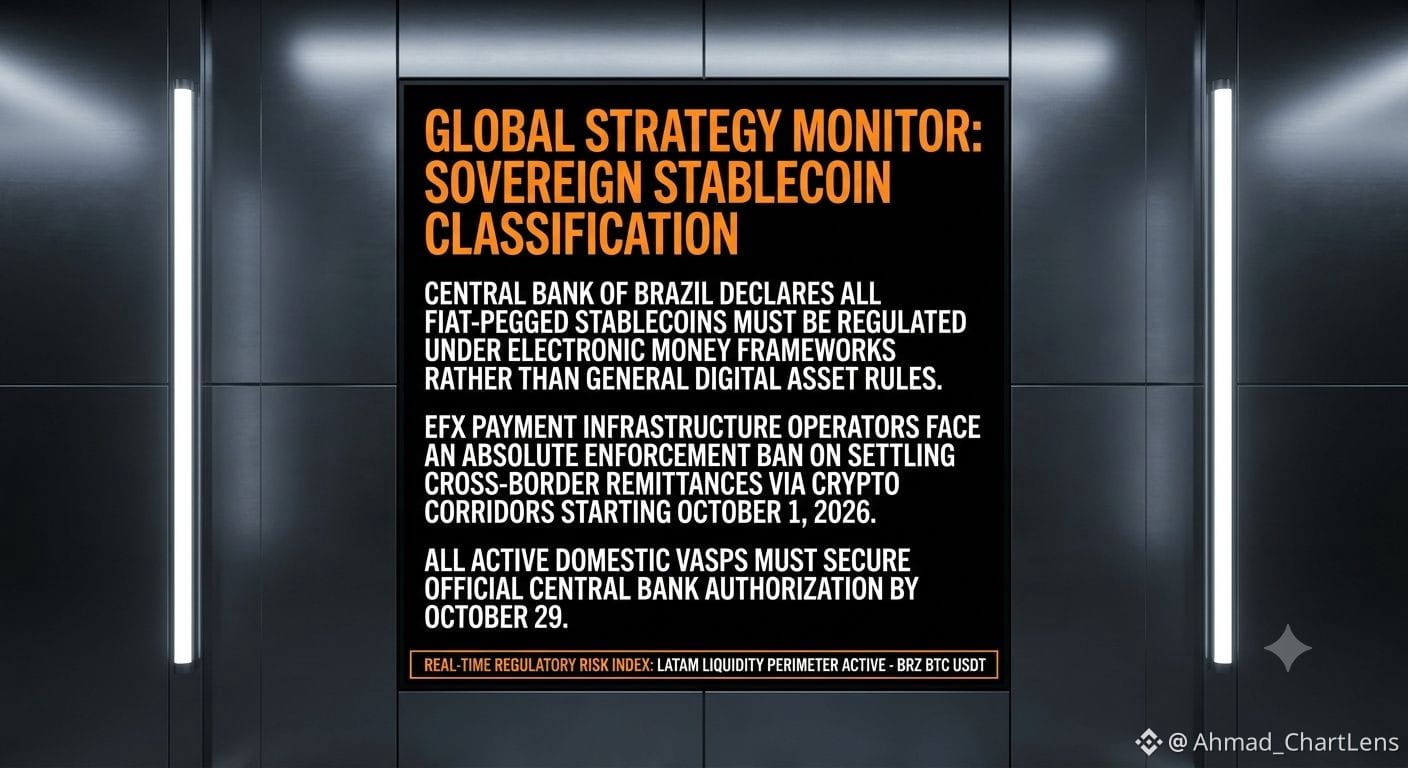 GLOBAL STRATEGY MONITOR: SOVEREIGN STABLECOIN CLASSIFICATION

CENTRAL BANK OF BRAZIL DECLARES ALL FIAT-PEGGED STABLECOINS MUST BE REGULATED UNDER ELECTRONIC MONEY FRAMEWORKS RATHER THAN GENERAL DIGITAL ASSET RULES.

EFX PAYMENT INFRASTRUCTURE OPERATORS FACE AN ABSOLUTE ENFORCEMENT BAN ON SETTLING CROSS-BORDER REMITTANCES VIA CRYPTO CORRIDORS STARTING OCTOBER 1, 2026.

ALL ACTIVE DOMESTIC VASPS MUST SECURE OFFICIAL CENTRAL BANK AUTHORIZATION BY OCTOBER 29.

REAL-TIME REGULATORY RISK INDEX: LATAM LIQUIDITY PERIMETER ACTIVE - BRZ BTC USDT

@ Ahmad_ChartLens